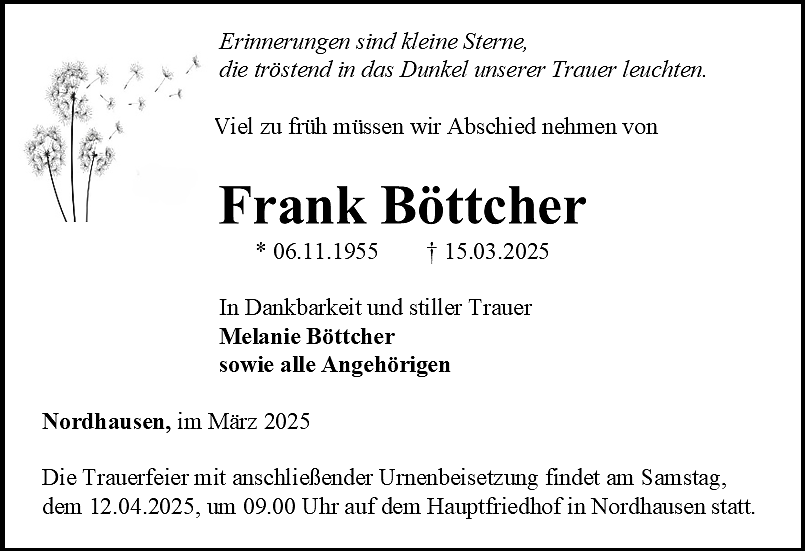 Erinnerungen sind kleine Sterne,
die tröstend in das Dunkel unserer Trauer leuchten.

Viel zu früh müssen wir Abschied nehmen von

Frank Böttcher

* 06.11.1955 † 15.03.2025

In Dankbarkeit und stiller Trauer
Melanie Böttcher
sowie alle Angehörigen

Nordhausen, im März 2025

Die Trauerfeier mit anschließender Urnenbeisetzung findet am Samstag, dem 12.04.2025, um 09.00 Uhr auf dem Hauptfriedhof in Nordhausen statt.